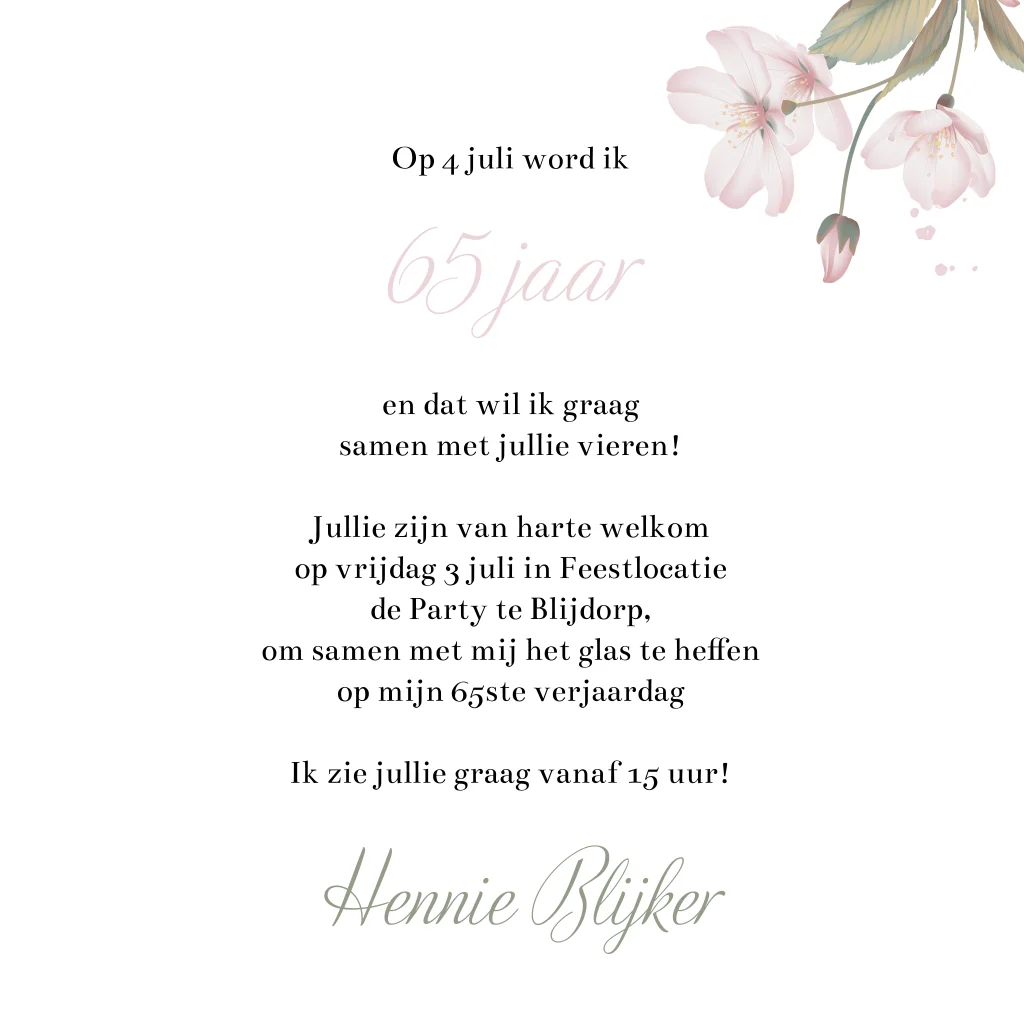 Op 4 juli word ik

65 jaar

en dat wil ik graag
samen met jullie vieren!

Jullie zijn van harte welkom
op vrijdag 3 juli in Feestlocatie
de Party te Blijdorp,
om samen met mij het glas te heffen
op mijn 65ste verjaardag

Ik zie jullie graag vanaf 15 uur!

Hennie Blijker